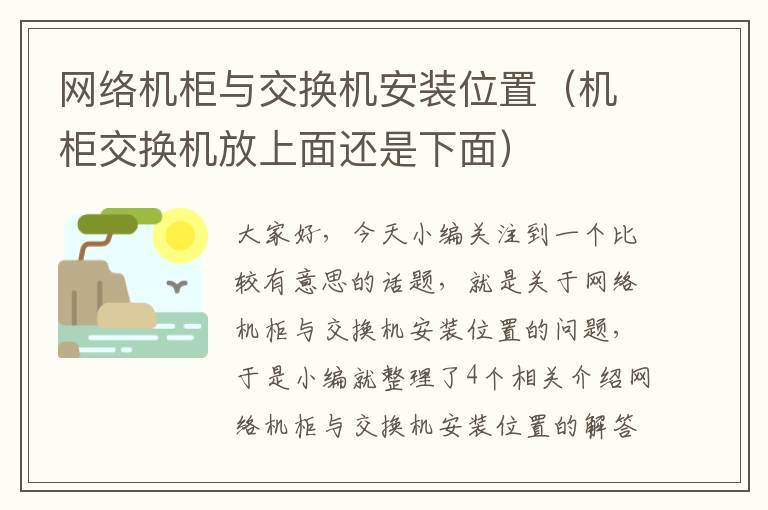 网络机柜与交换机安装位置（机柜交换机放上面还是下面）

大家好，今天小编关注到一个比较有意思的话题，就是关于网络机柜与交换机安装位置的问题，于是小编就整理了4个相关介绍网络机柜与交换机安装位置的解答